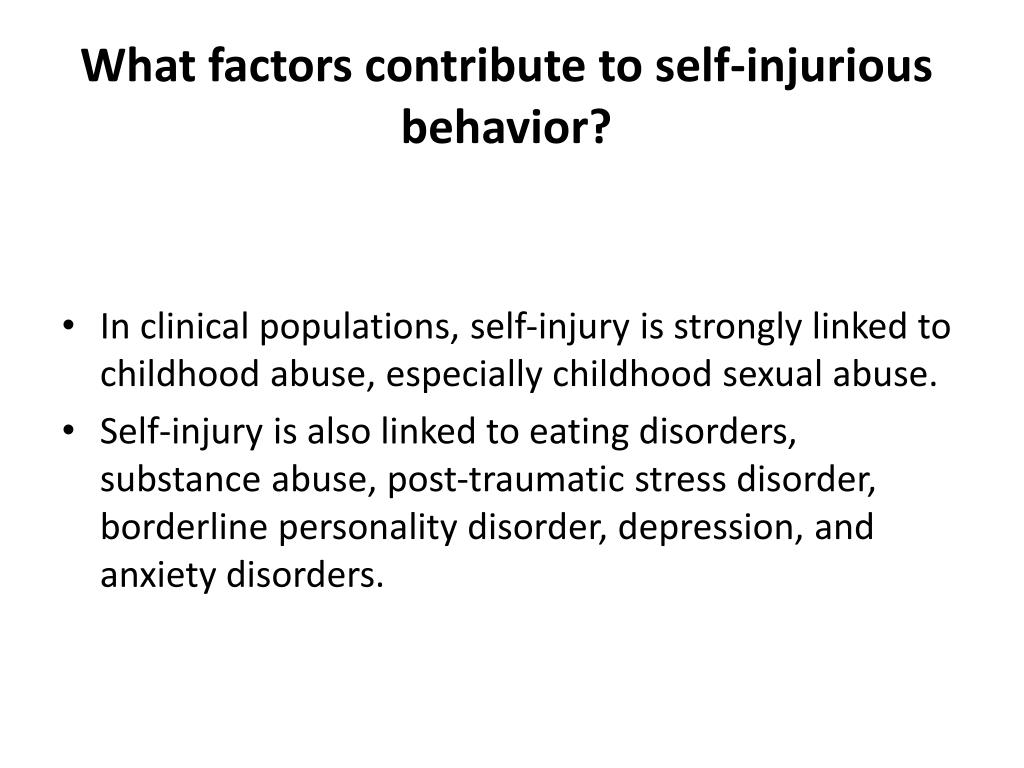 What factors contribute to self-injurious behavior?

• In clinical populations, self-injury is strongly linked to childhood abuse, especially childhood sexual abuse.
• Self-injury is also linked to eating disorders, substance abuse, post-traumatic stress disorder, borderline personality disorder, depression, and anxiety disorders.